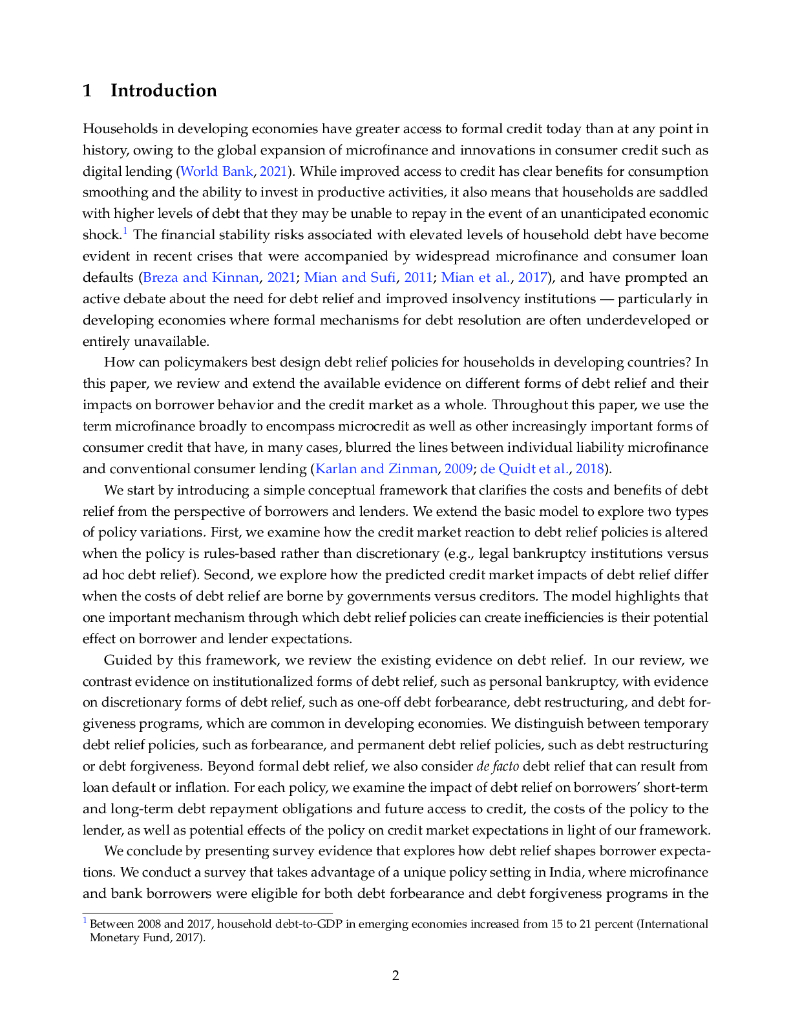 1 Introduction

Households in developing economies have greater access to formal credit today than at any point in history, owing to the global expansion of microfinance and innovations in consumer credit such as digital lending (World Bank, 2021). While improved access to credit has clear benefits for consumption smoothing and the ability to invest in productive activities, it also means that households are saddled with higher levels of debt that they may be unable to repay in the event of an unanticipated economic shock.$^1$ The financial stability risks associated with elevated levels of household debt have become evident in recent crises that were accompanied by widespread microfinance and consumer loan defaults (Breza and Kinnan, 2021; Mian and Sufi, 2011; Mian et al., 2017), and have prompted an active debate about the need for debt relief and improved insolvency institutions — particularly in developing economies where formal mechanisms for debt resolution are often underdeveloped or entirely unavailable.

How can policymakers best design debt relief policies for households in developing countries? In this paper, we review and extend the available evidence on different forms of debt relief and their impacts on borrower behavior and the credit market as a whole. Throughout this paper, we use the term microfinance broadly to encompass microcredit as well as other increasingly important forms of consumer credit that have, in many cases, blurred the lines between individual liability microfinance and conventional consumer lending (Karlan and Zinman, 2009; de Quidt et al., 2018).

We start by introducing a simple conceptual framework that clarifies the costs and benefits of debt relief from the perspective of borrowers and lenders. We extend the basic model to explore two types of policy variations. First, we examine how the credit market reaction to debt relief policies is altered when the policy is rules-based rather than discretionary (e.g., legal bankruptcy institutions versus ad hoc debt relief). Second, we explore how the predicted credit market impacts of debt relief differ when the costs of debt relief are borne by governments versus creditors. The model highlights that one important mechanism through which debt relief policies can create inefficiencies is their potential effect on borrower and lender expectations.

Guided by this framework, we review the existing evidence on debt relief. In our review, we contrast evidence on institutionalized forms of debt relief, such as personal bankruptcy, with evidence on discretionary forms of debt relief, such as one-off debt forbearance, debt restructuring, and debt forgiveness programs, which are common in developing economies. We distinguish between temporary debt relief policies, such as forbearance, and permanent debt relief policies, such as debt restructuring or debt forgiveness. Beyond formal debt relief, we also consider de facto debt relief that can result from loan default or inflation. For each policy, we examine the impact of debt relief on borrowers' short-term and long-term debt repayment obligations and future access to credit, the costs of the policy to the lender, as well as potential effects of the policy on credit market expectations in light of our framework.

We conclude by presenting survey evidence that explores how debt relief shapes borrower expectations. We conduct a survey that takes advantage of a unique policy setting in India, where microfinance and bank borrowers were eligible for both debt forbearance and debt forgiveness programs in the

$^1$ Between 2008 and 2017, household debt-to-GDP in emerging economies increased from 15 to 21 percent (International Monetary Fund, 2017).

2